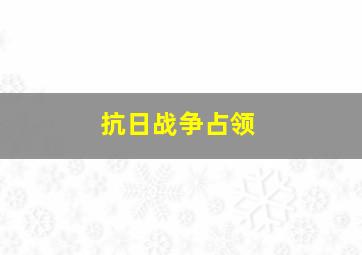 抗日战争占领